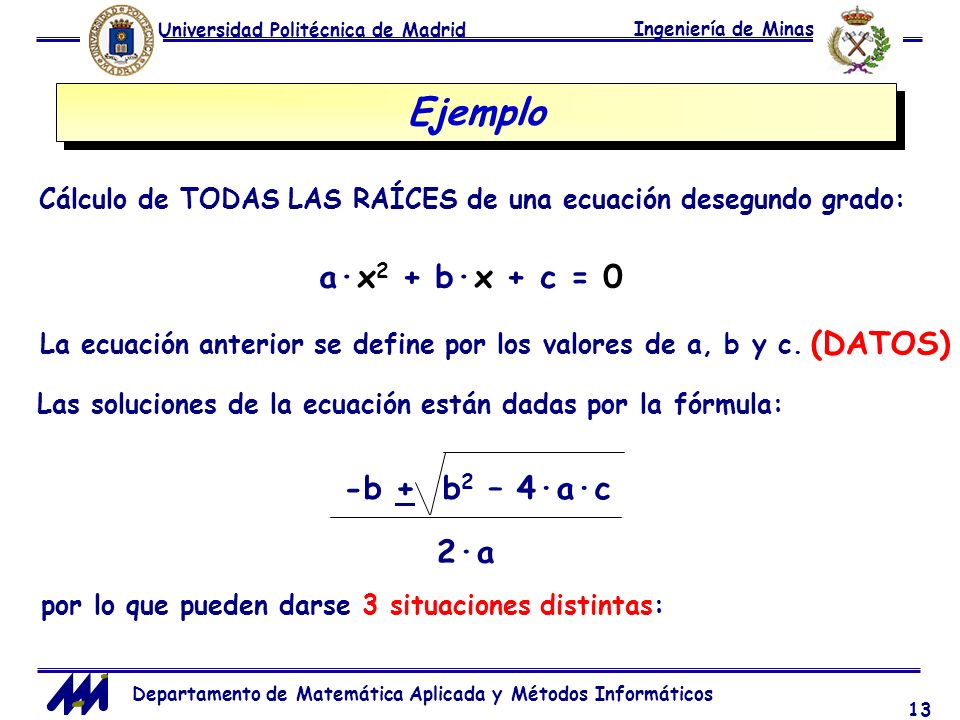 Universidad Politécnica de Madrid

Ingeniería de Minas

Ejemplo

Cálculo de TODAS LAS RAÍCES de una ecuación desegundo grado:

$a \cdot x^2 + b \cdot x + c = 0$

La ecuación anterior se define por los valores de a, b y c. (DATOS)

Las soluciones de la ecuación están dadas por la fórmula:

$\frac{-b \pm \sqrt{b^2 - 4 \cdot a \cdot c}}{2 \cdot a}$

por lo que pueden darse 3 situaciones distintas:

Departamento de Matemática Aplicada y Métodos Informáticos

13